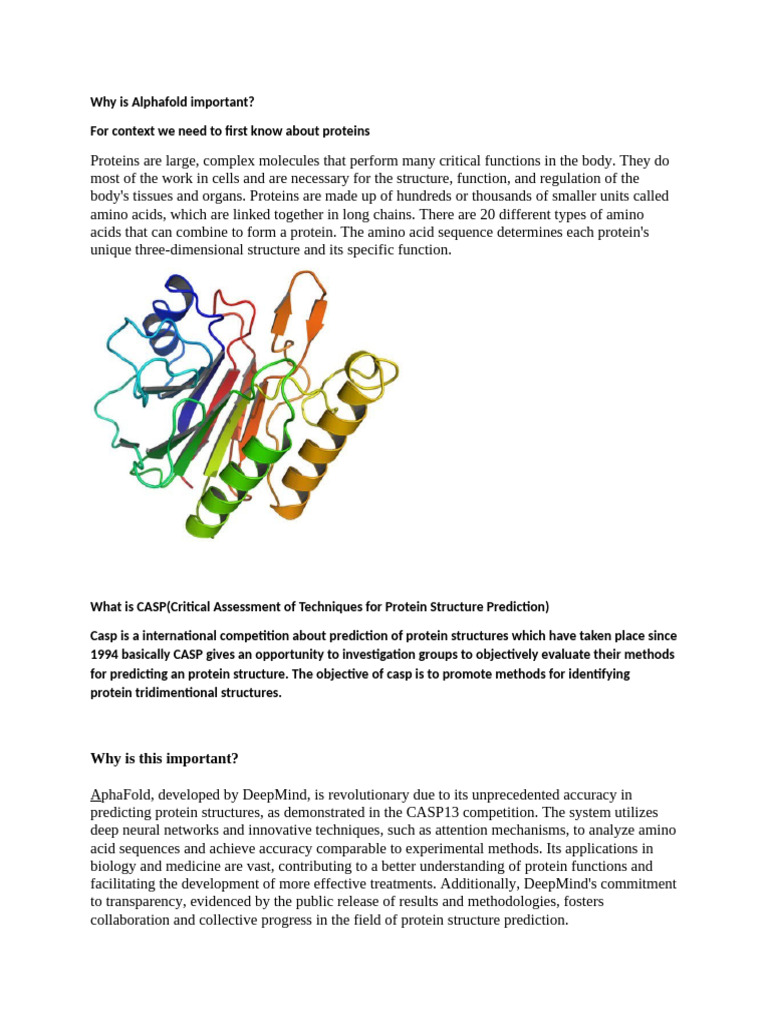 Why is Alphafold important?

For context we need to first know about proteins

Proteins are large, complex molecules that perform many critical functions in the body. They do most of the work in cells and are necessary for the structure, function, and regulation of the body's tissues and organs. Proteins are made up of hundreds or thousands of smaller units called amino acids, which are linked together in long chains. There are 20 different types of amino acids that can combine to form a protein. The amino acid sequence determines each protein's unique three-dimensional structure and its specific function.

What is CASP(Critical Assessment of Techniques for Protein Structure Prediction)

Casp is a international competition about prediction of protein structures which have taken place since 1994 basically CASP gives an opportunity to investigation groups to objectively evaluate their methods for predicting an protein structure. The objective of casp is to promote methods for identifying protein tridimentional structures.

Why is this important?

AphaFold, developed by DeepMind, is revolutionary due to its unprecedented accuracy in predicting protein structures, as demonstrated in the CASP13 competition. The system utilizes deep neural networks and innovative techniques, such as attention mechanisms, to analyze amino acid sequences and achieve accuracy comparable to experimental methods. Its applications in biology and medicine are vast, contributing to a better understanding of protein functions and facilitating the development of more effective treatments. Additionally, DeepMind's commitment to transparency, evidenced by the public release of results and methodologies, fosters collaboration and collective progress in the field of protein structure prediction.